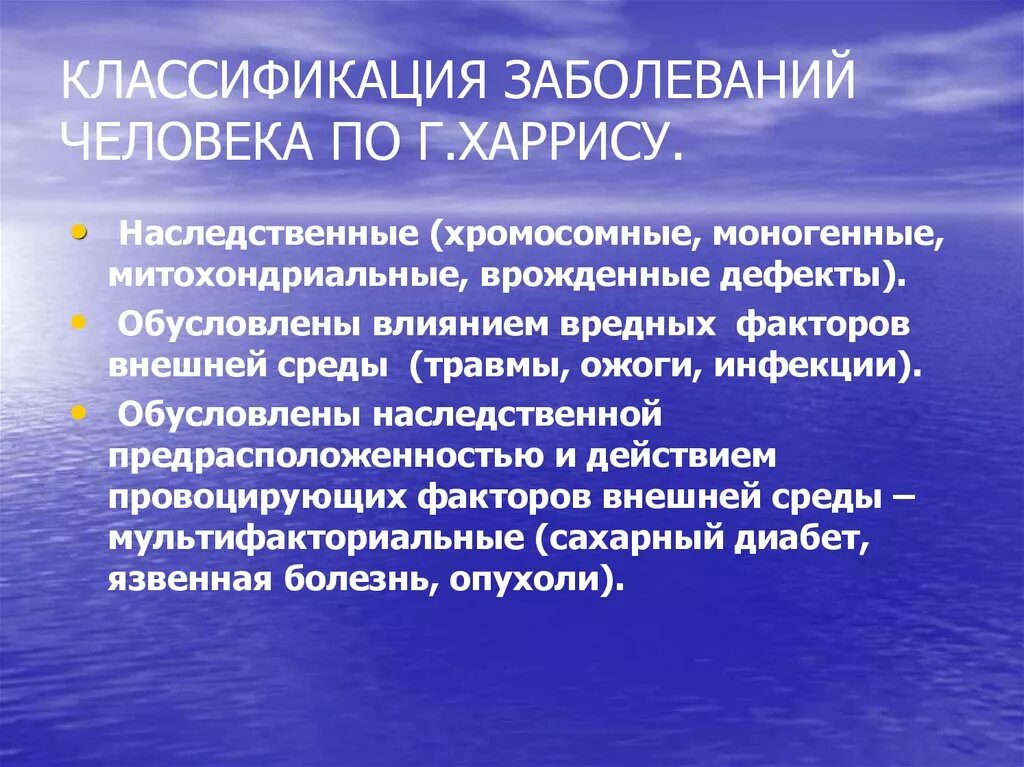 КЛАССИФИКАЦИЯ ЗАБОЛЕВАНИЙ ЧЕЛОВЕКА ПО Г.ХАРРИСУ.

• Наследственные (хромосомные, моногенные, митохондриальные, врожденные дефекты).

• Обусловлены влиянием вредных факторов внешней среды (травмы, ожоги, инфекции).

• Обусловлены наследственной предрасположенностью и действием провоцирующих факторов внешней среды – мультифакториальные (сахарный диабет, язвенная болезнь, опухоли).